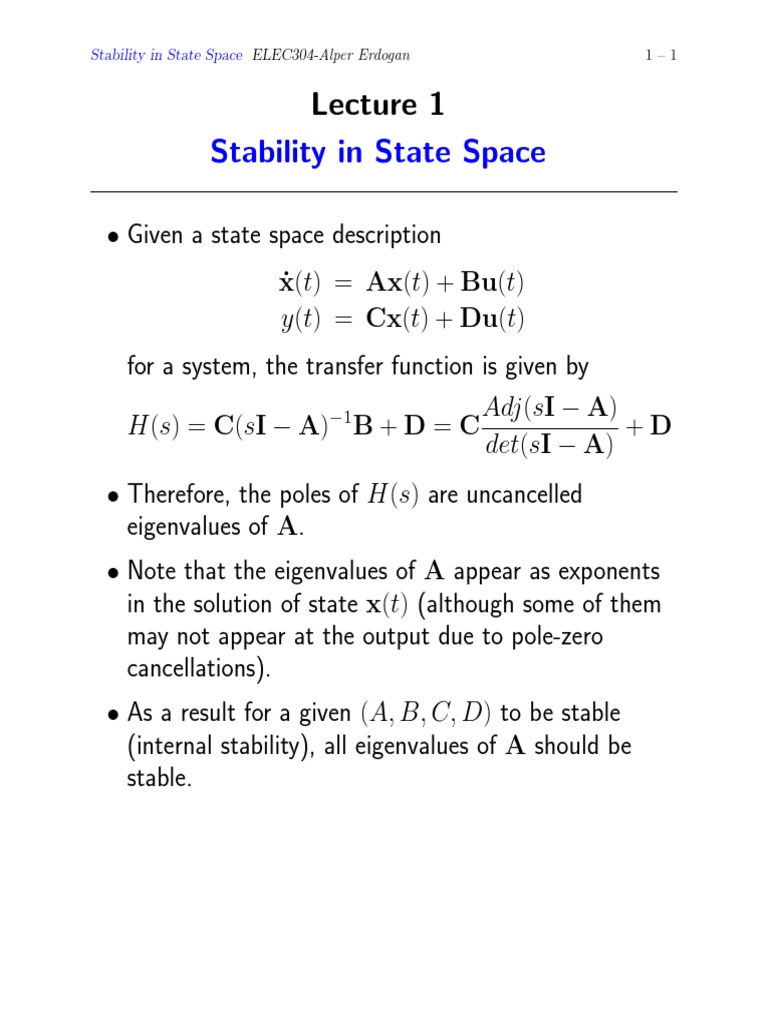 Stability in State Space ELEC304-Alper Erdogan 1 – 1

Lecture 1
Stability in State Space

• Given a state space description
$\dot{\mathbf{x}}(t) = \mathbf{A}\mathbf{x}(t) + \mathbf{B}\mathbf{u}(t)$
$y(t) = \mathbf{C}\mathbf{x}(t) + \mathbf{D}\mathbf{u}(t)$
for a system, the transfer function is given by
$H(s) = \mathbf{C}(s\mathbf{I} - \mathbf{A})^{-1}\mathbf{B} + \mathbf{D} = \mathbf{C}\frac{Adj(s\mathbf{I} - \mathbf{A})}{det(s\mathbf{I} - \mathbf{A})} + \mathbf{D}$

• Therefore, the poles of $H(s)$ are uncancelled eigenvalues of $\mathbf{A}$.

• Note that the eigenvalues of $\mathbf{A}$ appear as exponents in the solution of state $\mathbf{x}(t)$ (although some of them may not appear at the output due to pole-zero cancellations).

• As a result for a given $(A, B, C, D)$ to be stable (internal stability), all eigenvalues of $\mathbf{A}$ should be stable.